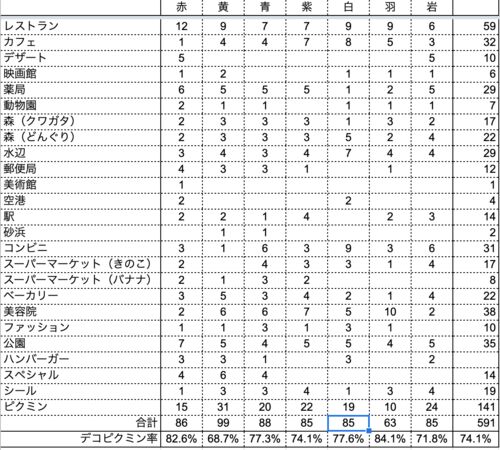 |  | 赤 | 黄 | 青 | 紫 | 白 | 羽 | 岩 |  |
|---|---|---|---|---|---|---|---|---|
| レストラン | 12 | 9 | 7 | 7 | 9 | 9 | 6 | 59 |
| カフェ | 1 | 4 | 4 | 7 | 8 | 5 | 3 | 32 |
| デザート | 5 |  |  |  |  |  | 5 | 10 |
| 映画館 | 1 | 2 |  |  | 1 | 1 | 1 | 6 |
| 薬局 | 6 | 5 | 5 | 5 | 1 | 2 | 5 | 29 |
| 動物園 | 2 | 1 | 1 |  | 1 | 1 | 1 | 7 |
| 森（クワガタ） | 2 | 3 | 3 | 3 | 1 | 3 | 2 | 17 |
| 森（どんぐり） | 2 | 3 | 3 | 3 | 5 | 2 | 4 | 22 |
| 水辺 | 3 | 4 | 3 | 4 | 7 | 4 | 4 | 29 |
| 郵便局 | 4 | 3 | 3 | 1 |  | 1 |  | 12 |
| 美術館 | 1 |  |  |  |  |  |  | 1 |
| 空港 | 2 |  |  |  | 2 |  |  | 4 |
| 駅 | 2 | 2 | 1 | 4 |  | 2 | 3 | 14 |
| 砂浜 |  | 1 | 1 |  |  |  |  | 2 |
| コンビニ | 3 | 1 | 6 | 3 | 9 | 3 | 6 | 31 |
| スーパーマーケット（きのこ） | 2 |  | 4 | 3 | 3 | 1 | 4 | 17 |
| スーパーマーケット（バナナ） | 2 | 1 | 3 | 2 |  |  |  | 8 |
| ベーカリー | 3 | 5 | 3 | 4 | 2 | 1 | 4 | 22 |
| 美容院 | 2 | 6 | 6 | 7 | 5 | 10 | 2 | 38 |
| ファッション | 1 | 1 | 3 | 1 | 3 | 1 |  | 10 |
| 公園 | 7 | 5 | 4 | 5 | 5 | 4 | 5 | 35 |
| ハンバーガー | 3 | 3 | 1 |  | 3 |  | 2 |  |
| スペシャル | 4 | 6 | 4 |  |  |  |  | 14 |
| シール | 1 | 3 | 3 | 4 | 1 | 3 | 4 | 19 |
| ピクミン | 15 | 31 | 20 | 22 | 19 | 10 | 24 | 141 |
| 合計 | 86 | 99 | 88 | 85 | 85 | 63 | 85 | 591 |
| デコピクミン率 | 82.6% | 68.7% | 77.3% | 74.1% | 77.6% | 84.1% | 71.8% | 74.1% |